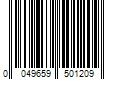 0 049659 501209